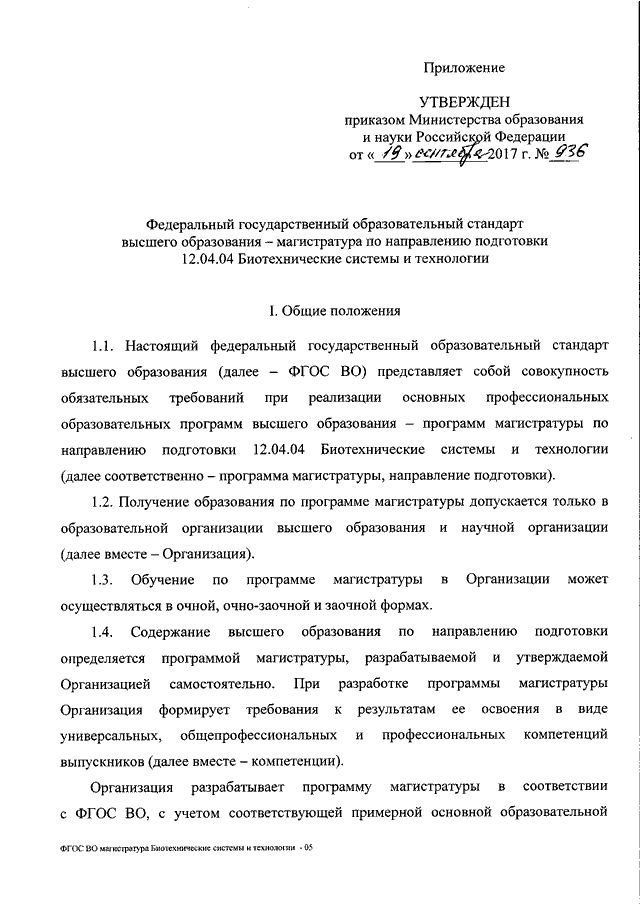 Приложение

УТВЕРЖДЕН
приказом Министерства образования
и науки Российской Федерации
от « 19 » сентября 2017 г. № 936

Федеральный государственный образовательный стандарт
высшего образования – магистратура по направлению подготовки
12.04.04 Биотехнические системы и технологии

I. Общие положения

1.1. Настоящий федеральный государственный образовательный стандарт высшего образования (далее – ФГОС ВО) представляет собой совокупность обязательных требований при реализации основных профессиональных образовательных программ высшего образования – программ магистратуры по направлению подготовки 12.04.04 Биотехнические системы и технологии (далее соответственно – программа магистратуры, направление подготовки).

1.2. Получение образования по программе магистратуры допускается только в образовательной организации высшего образования и научной организации (далее вместе – Организация).

1.3. Обучение по программе магистратуры в Организации может осуществляться в очной, очно-заочной и заочной формах.

1.4. Содержание высшего образования по направлению подготовки определяется программой магистратуры, разрабатываемой и утверждаемой Организацией самостоятельно. При разработке программы магистратуры Организация формирует требования к результатам ее освоения в виде универсальных, общепрофессиональных и профессиональных компетенций выпускников (далее вместе – компетенции).

Организация разрабатывает программу магистратуры в соответствии с ФГОС ВО, с учетом соответствующей примерной основной образовательной

ФГОС ВО магистратура Биотехнические системы и технологии - 05